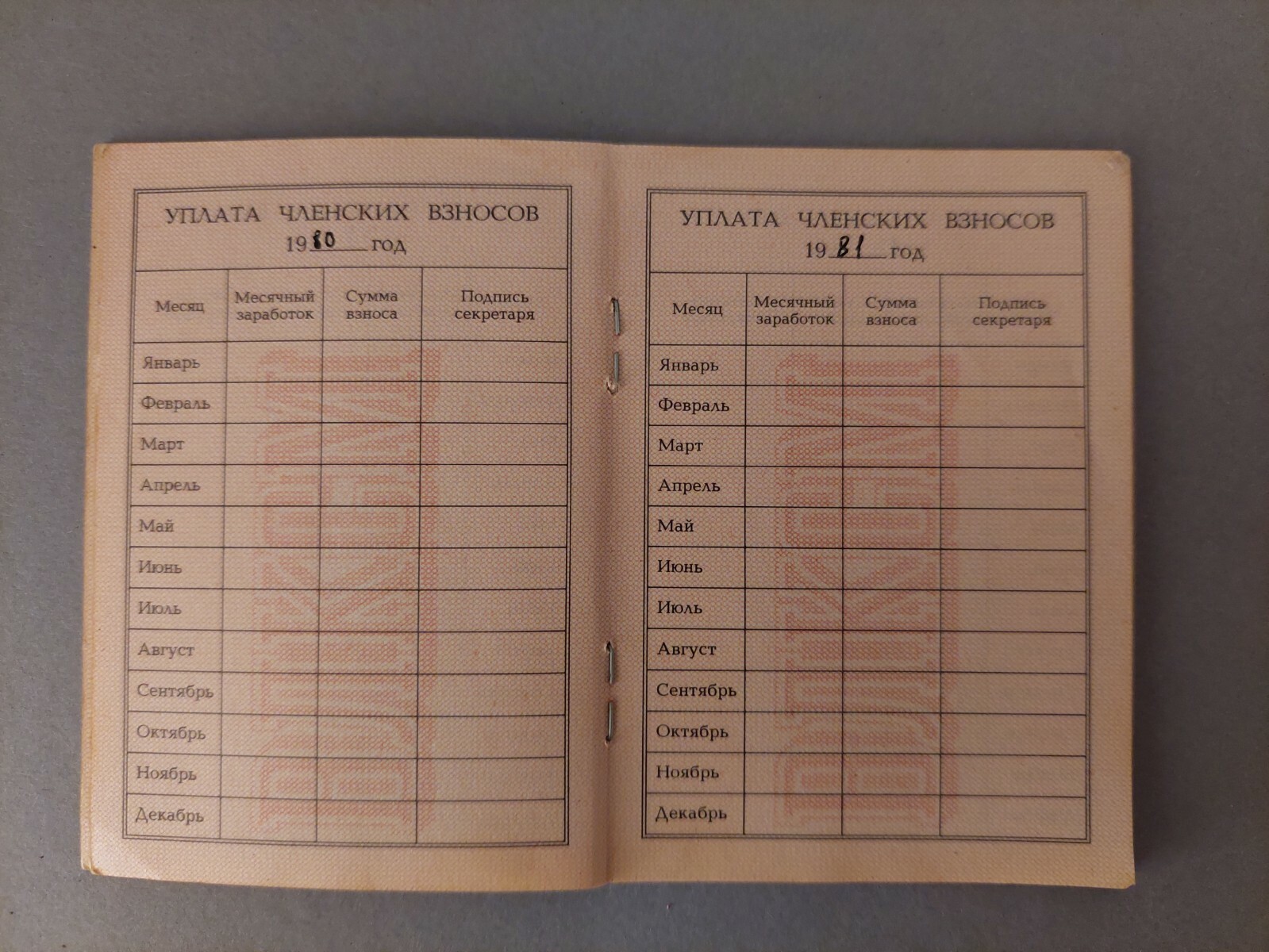 УПЛАТА ЧЛЕНСКИХ ВЗНОСОВ
1980 год

| Месяц | Месячный заработок | Сумма взноса | Подпись секретаря |
|---|---|---|---|
| Январь | | | |
| Февраль | | | |
| Март | | | |
| Апрель | | | |
| Май | | | |
| Июнь | | | |
| Июль | | | |
| Август | | | |
| Сентябрь | | | |
| Октябрь | | | |
| Ноябрь | | | |
| Декабрь | | | |

ВЛКСМ

УПЛАТА ЧЛЕНСКИХ ВЗНОСОВ
1981 год

| Месяц | Месячный заработок | Сумма взноса | Подпись секретаря |
|---|---|---|---|
| Январь | | | |
| Февраль | | | |
| Март | | | |
| Апрель | | | |
| Май | | | |
| Июнь | | | |
| Июль | | | |
| Август | | | |
| Сентябрь | | | |
| Октябрь | | | |
| Ноябрь | | | |
| Декабрь | | | |

ВЛКСМ